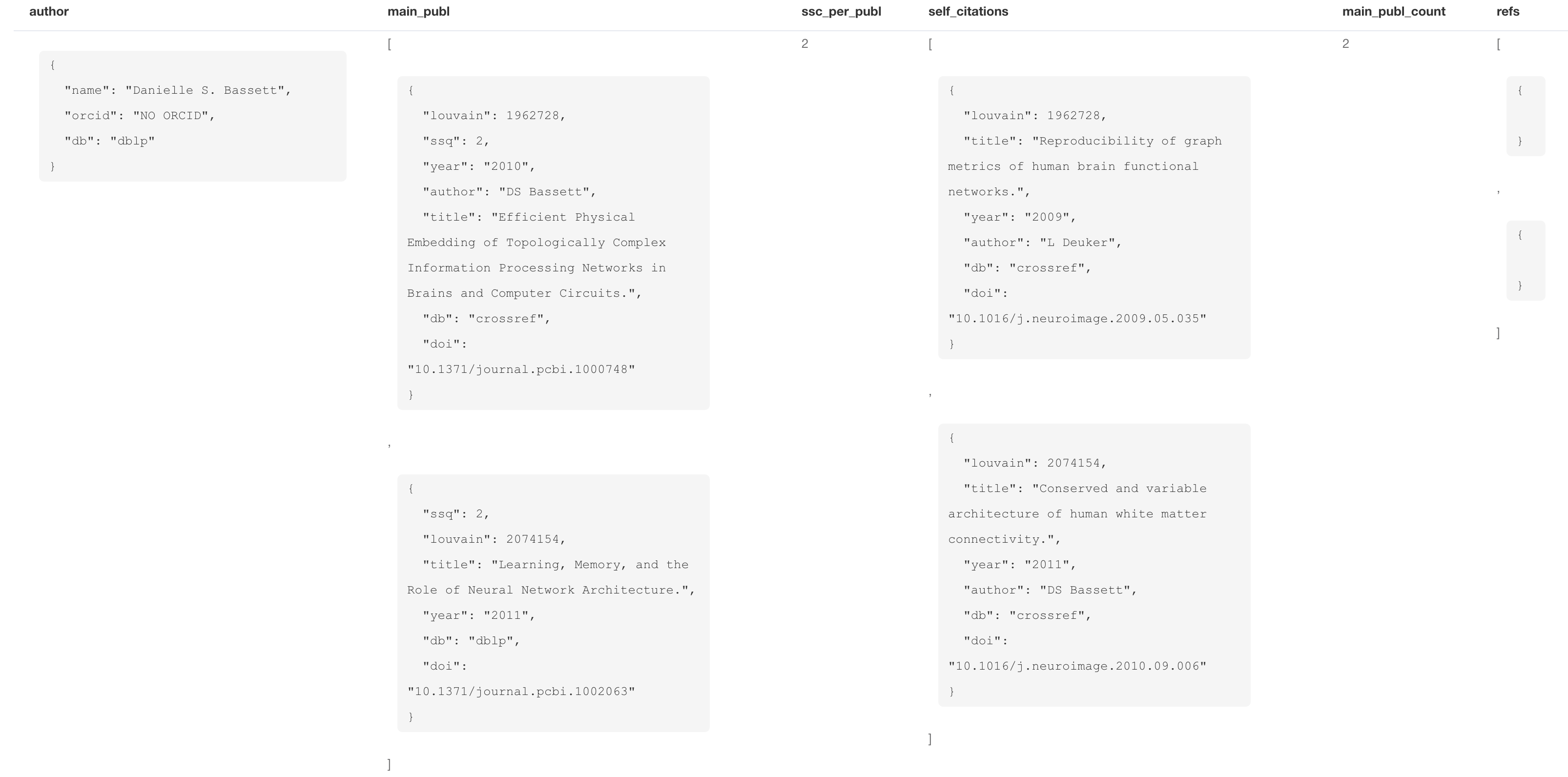 | author | main_publ | ssc_per_publ | self_citations | main_publ_count | refs |
|---|---|---|---|---|---|
| { "name": "Danielle S. Bassett", "orcid": "NO ORCID", "db": "dblp" } | [ { "louvain": 1962728, "ssq": 2, "year": "2010", "author": "DS Bassett", "title": "Efficient Physical Embedding of Topologically Complex Information Processing Networks in Brains and Computer Circuits.", "db": "crossref", "doi": "10.1371/journal.pcbi.1000748" } , { "ssq": 2, "louvain": 2074154, "title": "Learning, Memory, and the Role of Neural Network Architecture.", "year": "2011", "db": "dblp", "doi": "10.1371/journal.pcbi.1002063" } ] | 2 | [ { "louvain": 1962728, "title": "Reproducibility of graph metrics of human brain functional networks.", "year": "2009", "author": "L Deuker", "db": "crossref", "doi": "10.1016/j.neuroimage.2009.05.035" } , { "louvain": 2074154, "title": "Conserved and variable architecture of human white matter connectivity.", "year": "2011", "author": "DS Bassett", "db": "crossref", "doi": "10.1016/j.neuroimage.2010.09.006" } ] | 2 | [ { } , { } ] |